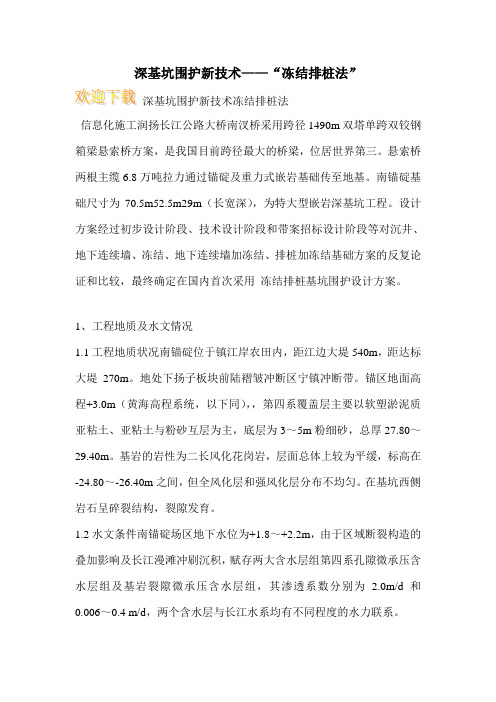 深基坑围护新技术——“冻结排桩法”

欢迎下载 深基坑围护新技术冻结排桩法

信息化施工润扬长江公路大桥南汊桥采用跨径 1490m 双塔单跨双铰钢箱梁悬索桥方案，是我国目前跨径最大的桥梁，位居世界第三。悬索桥两根主缆 6.8 万吨拉力通过锚碇及重力式嵌岩基础传至地基。南锚碇基础尺寸为 70.5m52.5m29m（长宽深），为特大型嵌岩深基坑工程。设计方案经过初步设计阶段、技术设计阶段和带案招标设计阶段等对沉井、地下连续墙、冻结、地下连续墙加冻结、排桩加冻结基础方案的反复论证和比较，最终确定在国内首次采用 冻结排桩基坑围护设计方案。

1、工程地质及水文情况

1.1 工程地质状况南锚碇位于镇江岸农田内，距江边大堤 540m，距达标大堤 270m。地处下扬子板块前陆褶皱冲断区宁镇冲断带。锚区地面高程+3.0m（黄海高程系统，以下同），，第四系覆盖层主要以软塑淤泥质亚粘土、亚粘土与粉砂互层为主，底层为 3～5m 粉细砂，总厚 27.80～29.40m。基岩的岩性为二长风化花岗岩，层面总体上较为平缓，标高在-24.80～-26.40m 之间，但全风化层和强风化层分布不均匀。在基坑西侧岩石呈碎裂结构，裂隙发育。

1.2 水文条件南锚碇场区地下水位为+1.8～+2.2m，由于区域断裂构造的叠加影响及长江漫滩冲刷沉积，赋存两大含水层组第四系孔隙微承压含水层组及基岩裂隙微承压含水层组，其渗透系数分别为 2.0m/d 和 0.006～0.4 m/d，两个含水层与长江水系均有不同程度的水力联系。